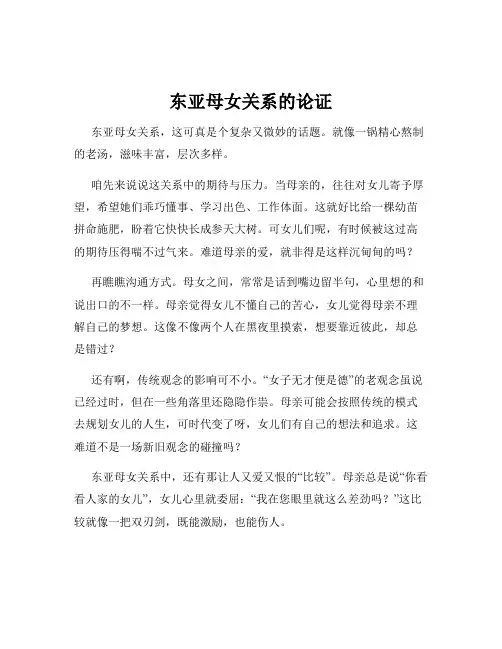 东亚母女关系的论证

东亚母女关系，这可真是个复杂又微妙的话题。就像一锅精心熬制的老汤，滋味丰富，层次多样。

咱先来说说这关系中的期待与压力。当母亲的，往往对女儿寄予厚望，希望她们乖巧懂事、学习出色、工作体面。这就好比给一棵幼苗拼命施肥，盼着它快快长成参天大树。可女儿们呢，有时候被这过高的期待压得喘不过气来。难道母亲的爱，就非得是这样沉甸甸的吗？

再瞧瞧沟通方式。母女之间，常常是话到嘴边留半句，心里想的和说出口的不一样。母亲觉得女儿不懂自己的苦心，女儿觉得母亲不理解自己的梦想。这像不像两个人在黑夜里摸索，想要靠近彼此，却总是错过？

还有啊，传统观念的影响可不小。“女子无才便是德”的老观念虽说已经过时，但在一些角落里还隐隐作祟。母亲可能会按照传统的模式去规划女儿的人生，可时代变了呀，女儿们有自己的想法和追求。这难道不是一场新旧观念的碰撞吗？

东亚母女关系中，还有那让人又爱又恨的“比较”。母亲总是说“你看看人家的女儿”，女儿心里就委屈：“我在您眼里就这么差劲吗？”这比较就像一把双刃剑，既能激励，也能伤人。